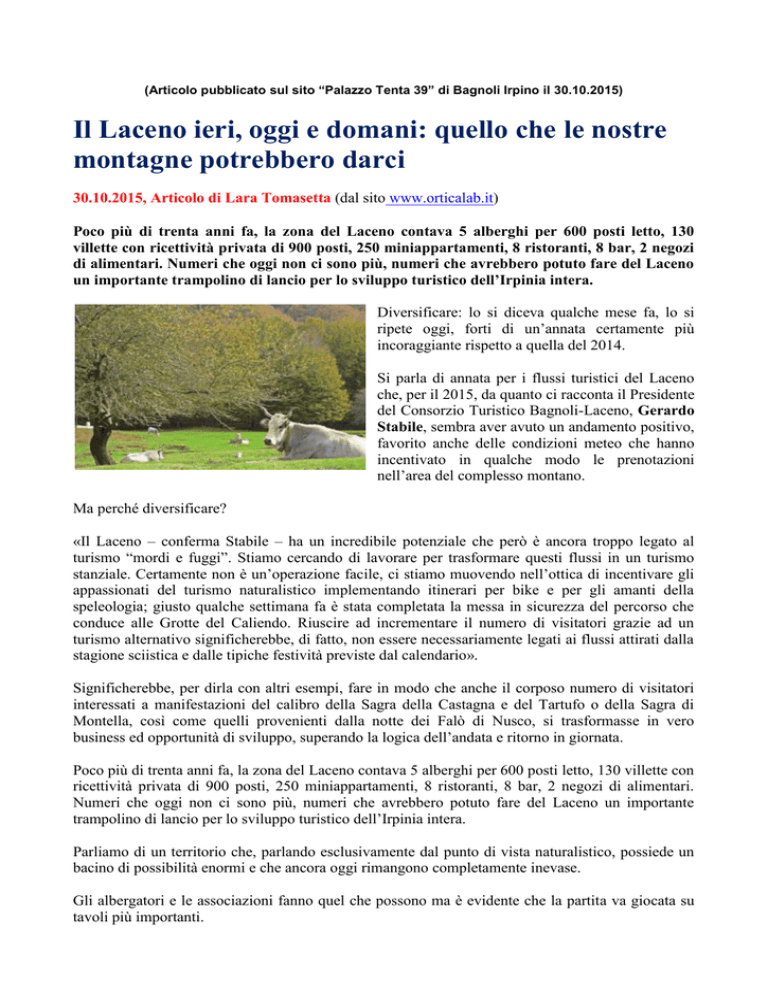 (Articolo pubblicato sul sito “Palazzo Tenta 39” di Bagnoli Irpino il 30.10.2015)

Il Laceno ieri, oggi e domani: quello che le nostre montagne potrebbero darci

30.10.2015, Articolo di Lara Tomasetta (dal sito www.orticalab.it)

Poco più di trenta anni fa, la zona del Laceno contava 5 alberghi per 600 posti letto, 130 villette con ricettività privata di 900 posti, 250 miniappartamenti, 8 ristoranti, 8 bar, 2 negozi di alimentari. Numeri che oggi non ci sono più, numeri che avrebbero potuto fare del Laceno un importante trampolino di lancio per lo sviluppo turistico dell’Irpinia intera.

Diversificare: lo si diceva qualche mese fa, lo si ripete oggi, forti di un’annata certamente più incoraggiante rispetto a quella del 2014.

Si parla di annata per i flussi turistici del Laceno che, per il 2015, da quanto ci racconta il Presidente del Consorzio Turistico Bagnoli-Laceno, Gerardo Stabile, sembra aver avuto un andamento positivo, favorito anche delle condizioni meteo che hanno incentivato in qualche modo le prenotazioni nell’area del complesso montano.

Ma perché diversificare?

«Il Laceno – conferma Stabile – ha un incredibile potenziale che però è ancora troppo legato al turismo “mordi e fuggi”. Stiamo cercando di lavorare per trasformare questi flussi in un turismo stanziale. Certamente non è un’operazione facile, ci stiamo muovendo nell’ottica di incentivare gli appassionati del turismo naturalistico implementando itinerari per bike e per gli amanti della speleologia; giusto qualche settimana fa è stata completata la messa in sicurezza del percorso che conduce alle Grotte del Caliendo. Riuscire ad incrementare il numero di visitatori grazie ad un turismo alternativo significherebbe, di fatto, non essere necessariamente legati ai flussi attirati dalla stagione sciistica e dalle tipiche festività previste dal calendario».

Significherebbe, per dirla con altri esempi, fare in modo che anche il corposo numero di visitatori interessati a manifestazioni del calibro della Sagra della Castagna e del Tartufo o della Sagra di Montella, così come quelli provenienti dalla notte dei Falò di Nusco, si trasformasse in vero business ed opportunità di sviluppo, superando la logica dell’andata e ritorno in giornata.

Poco più di trenta anni fa, la zona del Laceno contava 5 alberghi per 600 posti letto, 130 villette con ricettività privata di 900 posti, 250 miniappartamenti, 8 ristoranti, 8 bar, 2 negozi di alimentari. Numeri che oggi non ci sono più, numeri che avrebbero potuto fare del Laceno un importante trampolino di lancio per lo sviluppo turistico dell’Irpinia intera.

Parliamo di un territorio che, parlando esclusivamente dal punto di vista naturalistico, possiede un bacino di possibilità enormi e che ancora oggi rimangono completamente inevase.

Gli albergatori e le associazioni fanno quel che possono ma è evidente che la partita va giocata su tavoli più importanti.